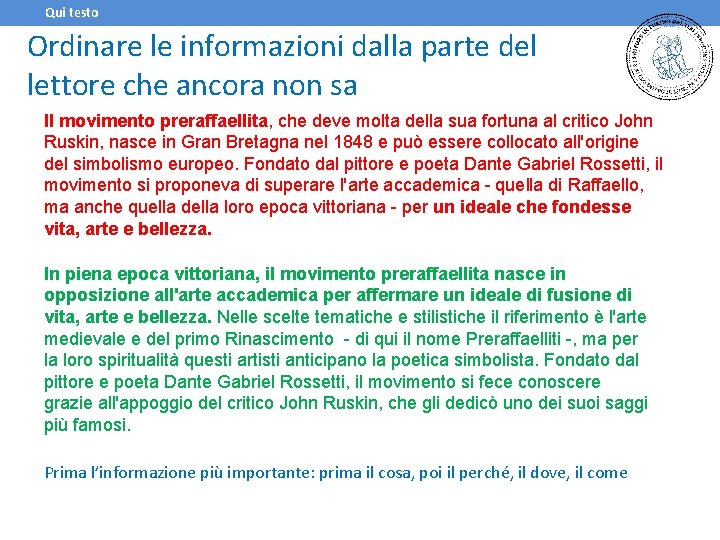 Qui testo

Ordinare le informazioni dalla parte del lettore che ancora non sa

Il movimento preraffaellita, che deve molta della sua fortuna al critico John Ruskin, nasce in Gran Bretagna nel 1848 e può essere collocato all'origine del simbolismo europeo. Fondato dal pittore e poeta Dante Gabriel Rossetti, il movimento si proponeva di superare l'arte accademica - quella di Raffaello, ma anche quella della loro epoca vittoriana - per un ideale che fondesse vita, arte e bellezza.

In piena epoca vittoriana, il movimento preraffaellita nasce in opposizione all'arte accademica per affermare un ideale di fusione di vita, arte e bellezza. Nelle scelte tematiche e stilistiche il riferimento è l'arte medievale e del primo Rinascimento - di qui il nome Preraffaelliti -, ma per la loro spiritualità questi artisti anticipano la poetica simbolista. Fondato dal pittore e poeta Dante Gabriel Rossetti, il movimento si fece conoscere grazie all'appoggio del critico John Ruskin, che gli dedicò uno dei suoi saggi più famosi.

Prima l'informazione più importante: prima il cosa, poi il perché, il dove, il come